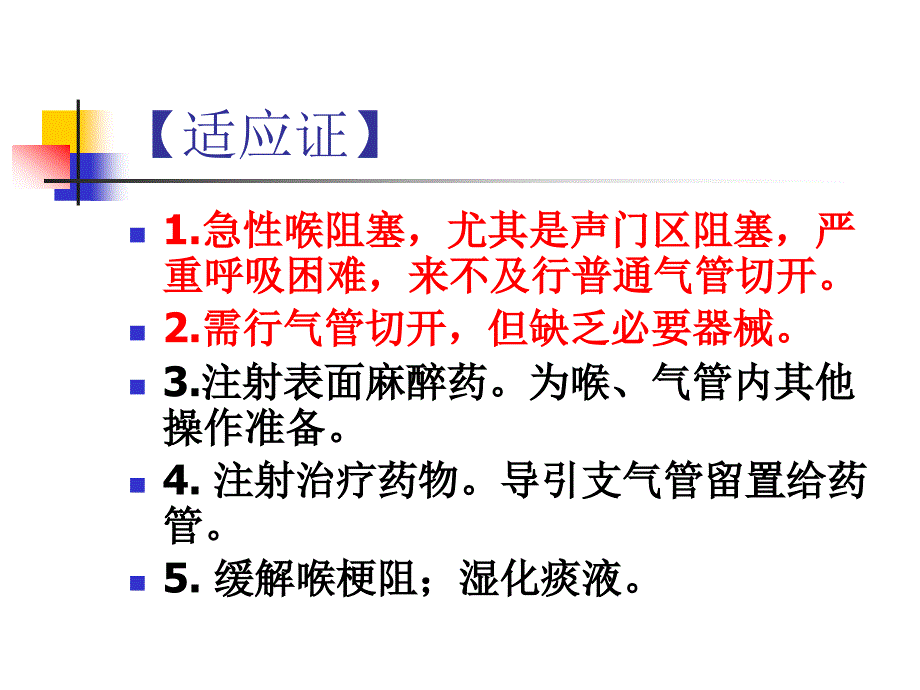 【适应证】

1.急性喉阻塞，尤其是声门区阻塞，严重呼吸困难，来不及行普通气管切开。

2.需行气管切开，但缺乏必要器械。

3.注射表面麻醉药。为喉、气管内其他操作准备。

4. 注射治疗药物。导引支气管留置给药管。

5. 缓解喉梗阻；湿化痰液。